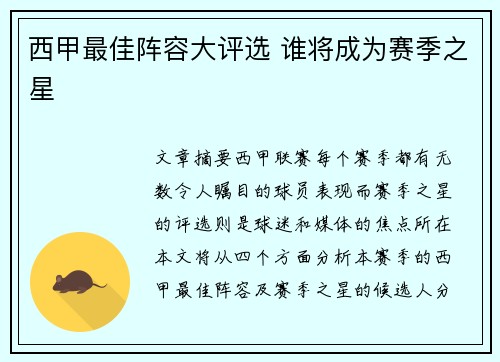 西甲最佳阵容大评选 谁将成为赛季之星

文章摘要西甲联赛每个赛季都有无数令人瞩目的球员表现而赛季之星的评选则是球迷和媒体的焦点所在本文将从四个方面分析本赛季的西甲最佳阵容及赛季之星的候选人分